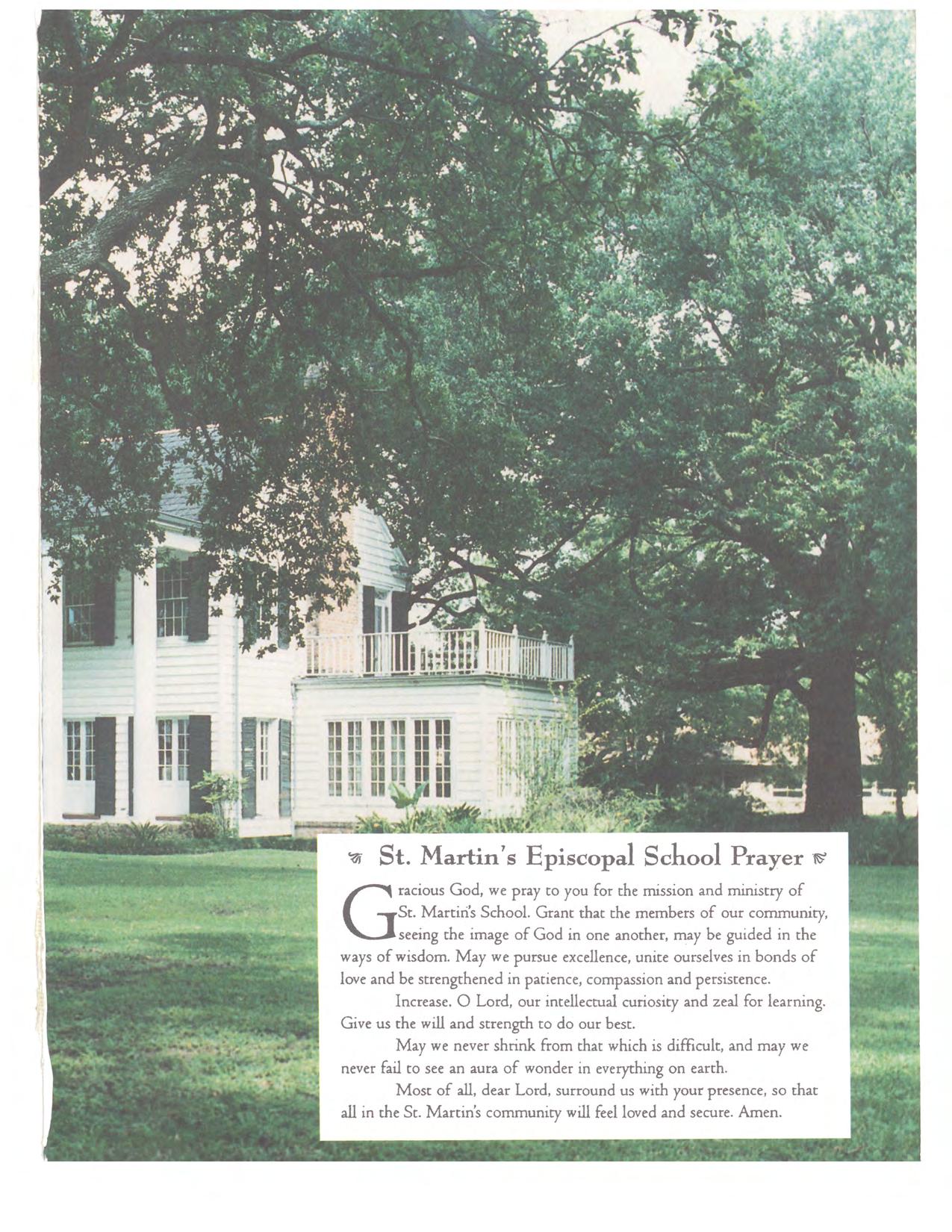 St. Martin's Episcopal School Prayer

Gracious God, we pray to you for the mission and ministry of St. Martin's School. Grant that the members of our community, seeing the image of God in one another, may be guided in the ways of wisdom. May we pursue excellence, unite ourselves in bonds of love and be strengthened in patience, compassion and persistence.

Increase. O Lord, our intellectual curiosity and zeal for learning. Give us the will and strength to do our best.

May we never shrink from that which is difficult, and may we never fail to see an aura of wonder in everything on earth.

Most of all, dear Lord, surround us with your presence, so that all in the St. Martin's community will feel loved and secure. Amen.